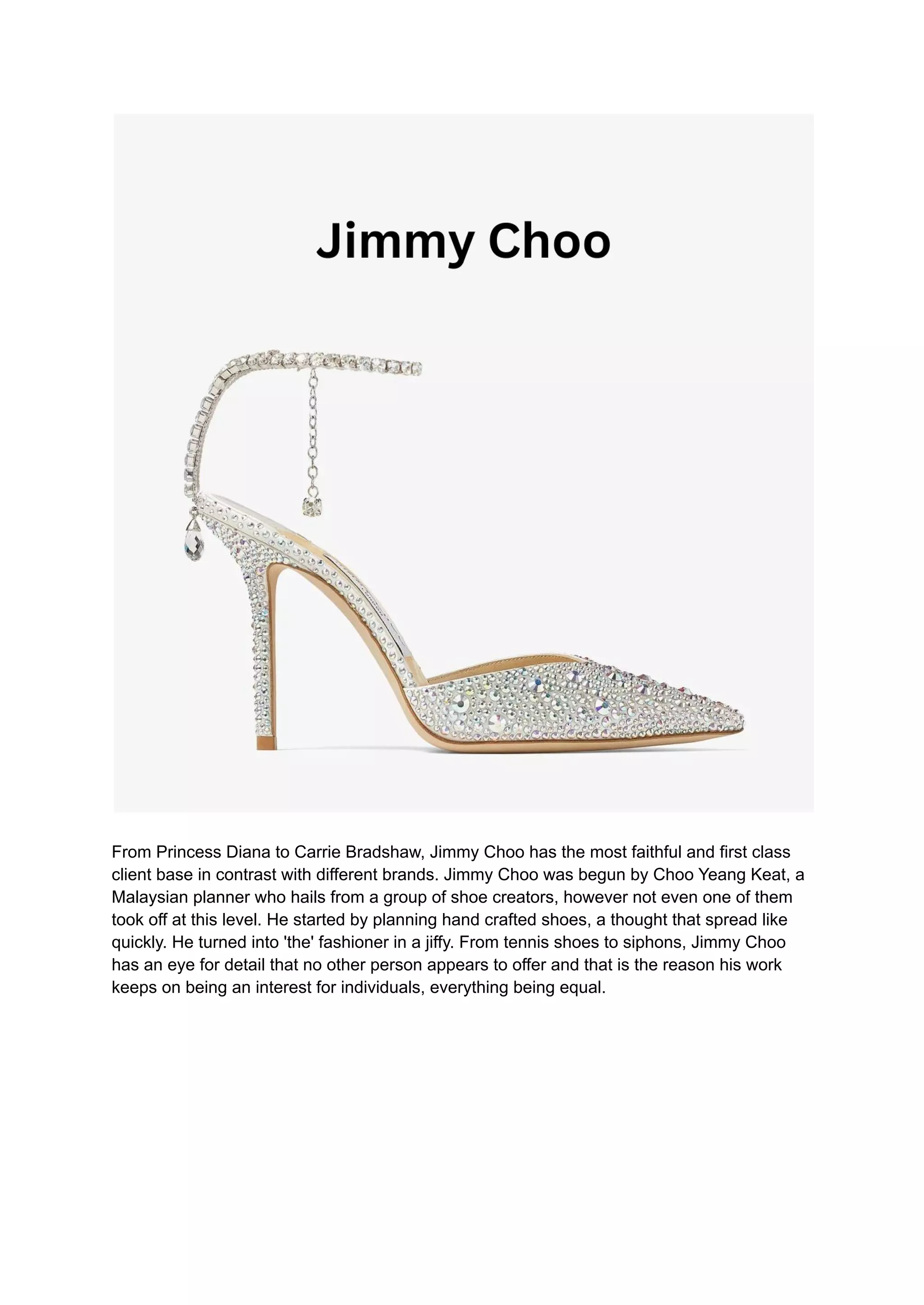 Jimmy Choo

From Princess Diana to Carrie Bradshaw, Jimmy Choo has the most faithful and first class client base in contrast with different brands. Jimmy Choo was begun by Choo Yeang Keat, a Malaysian planner who hails from a group of shoe creators, however not even one of them took off at this level. He started by planning hand crafted shoes, a thought that spread like quickly. He turned into 'the' fashioner in a jiffy. From tennis shoes to siphons, Jimmy Choo has an eye for detail that no other person appears to offer and that is the reason his work keeps on being an interest for individuals, everything being equal.